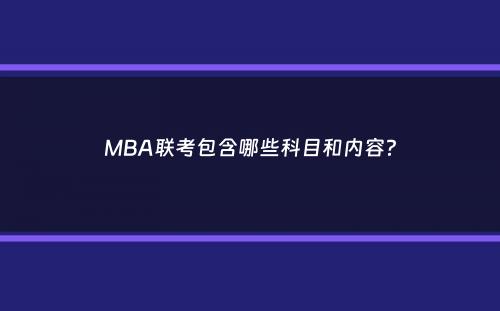 MBA联考包含哪些科目和内容?